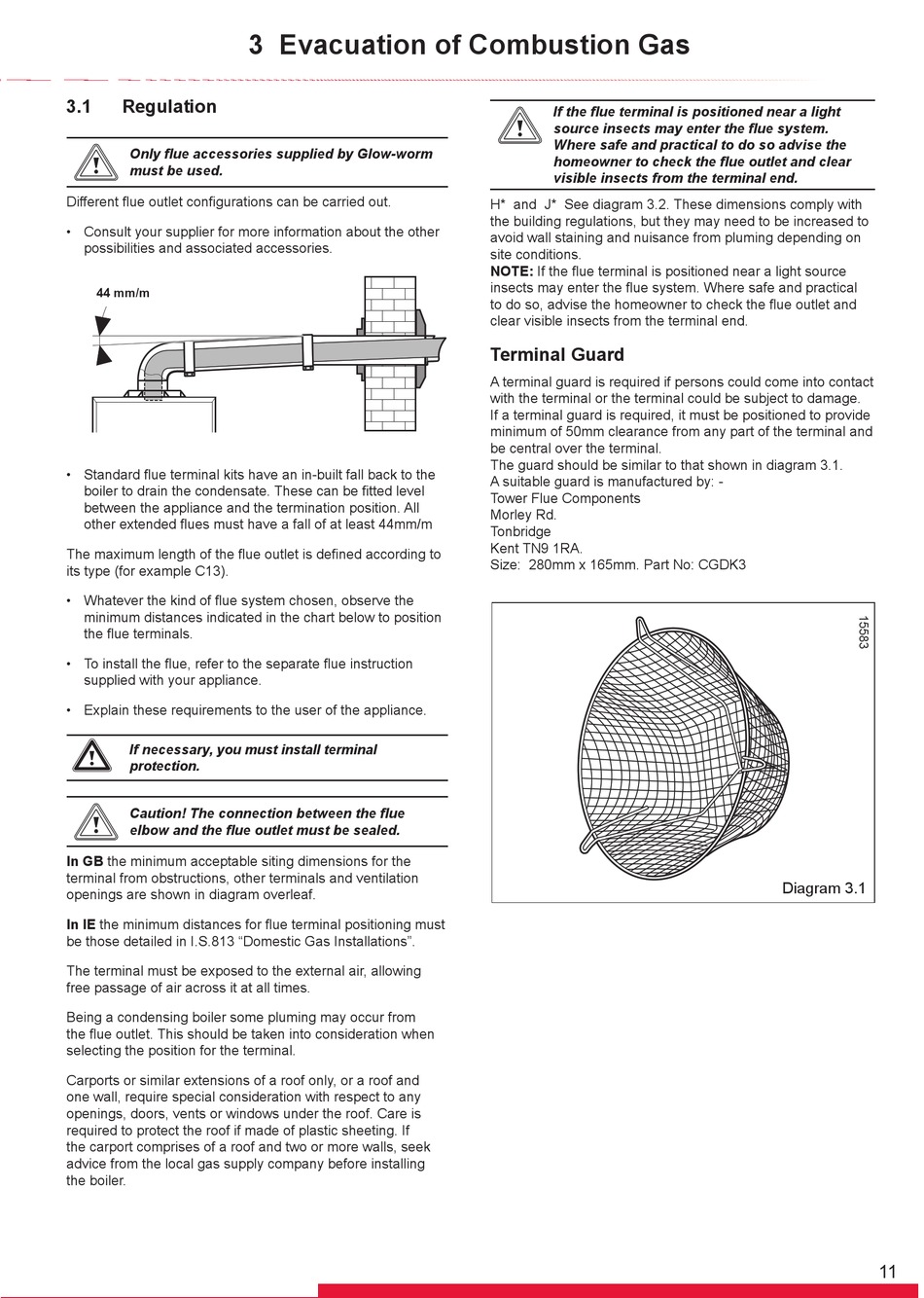 3 Evacuation of Combustion Gas

3.1 Regulation

Only flue accessories supplied by Glow-worm must be used.

Different flue outlet configurations can be carried out.

• Consult your supplier for more information about the other possibilities and associated accessories.

44 mm/m

• Standard flue terminal kits have an in-built fall back to the boiler to drain the condensate. These can be fitted level between the appliance and the termination position. All other extended flues must have a fall of at least 44mm/m

The maximum length of the flue outlet is defined according to its type (for example C13).

• Whatever the kind of flue system chosen, observe the minimum distances indicated in the chart below to position the flue terminals.

• To install the flue, refer to the separate flue instruction supplied with your appliance.

• Explain these requirements to the user of the appliance.

If necessary, you must install terminal protection.

Caution! The connection between the flue elbow and the flue outlet must be sealed.

In GB the minimum acceptable siting dimensions for the terminal from obstructions, other terminals and ventilation openings are shown in diagram overleaf.

In IE the minimum distances for flue terminal positioning must be those detailed in I.S.813 “Domestic Gas Installations”.

The terminal must be exposed to the external air, allowing free passage of air across it at all times.

Being a condensing boiler some pluming may occur from the flue outlet. This should be taken into consideration when selecting the position for the terminal.

Carports or similar extensions of a roof only, or a roof and one wall, require special consideration with respect to any openings, doors, vents or windows under the roof. Care is required to protect the roof if made of plastic sheeting. If the carport comprises of a roof and two or more walls, seek advice from the local gas supply company before installing the boiler.

If the flue terminal is positioned near a light source insects may enter the flue system. Where safe and practical to do so advise the homeowner to check the flue outlet and clear visible insects from the terminal end.

H* and J* See diagram 3.2. These dimensions comply with the building regulations, but they may need to be increased to avoid wall staining and nuisance from pluming depending on site conditions.
NOTE: If the flue terminal is positioned near a light source insects may enter the flue system. Where safe and practical to do so, advise the homeowner to check the flue outlet and clear visible insects from the terminal end.

Terminal Guard

A terminal guard is required if persons could come into contact with the terminal or the terminal could be subject to damage.
If a terminal guard is required, it must be positioned to provide minimum of 50mm clearance from any part of the terminal and be central over the terminal.
The guard should be similar to that shown in diagram 3.1.
A suitable guard is manufactured by: -
Tower Flue Components
Morley Rd.
Tonbridge
Kent TN9 1RA.
Size: 280mm x 165mm. Part No: CGDK3

15583

Diagram 3.1

11